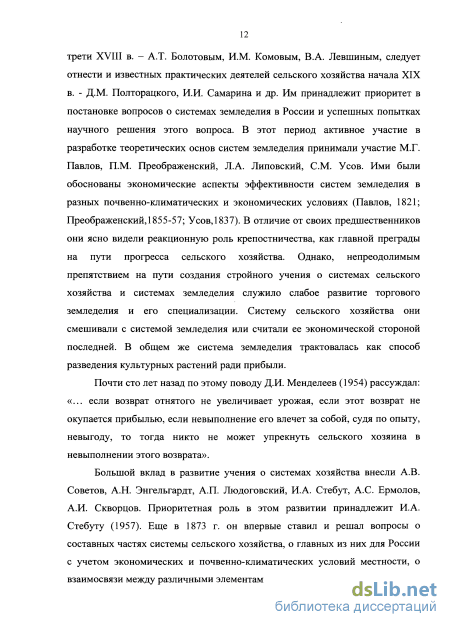 12

трети XVIII в. – А.Т. Болотовым, И.М. Комовым, В.А. Левшиным, следует отнести и известных практических деятелей сельского хозяйства начала XIX в. - Д.М. Полторацкого, И.И. Самарина и др. Им принадлежит приоритет в постановке вопросов о системах земледелия в России и успешных попытках научного решения этого вопроса. В этот период активное участие в разработке теоретических основ систем земледелия принимали участие М.Г. Павлов, П.М. Преображенский, Л.А. Липовский, С.М. Усов. Ими были обоснованы экономические аспекты эффективности систем земледелия в разных почвенно-климатических и экономических условиях (Павлов, 1821; Преображенский,1855-57; Усов,1837). В отличие от своих предшественников они ясно видели реакционную роль крепостничества, как главной преграды на пути прогресса сельского хозяйства. Однако, непреодолимым препятствием на пути создания стройного учения о системах сельского хозяйства и системах земледелия служило слабое развитие торгового земледелия и его специализации. Систему сельского хозяйства они смешивали с системой земледелия или считали ее экономической стороной последней. В общем же система земледелия трактовалась как способ разведения культурных растений ради прибыли.

Почти сто лет назад по этому поводу Д.И. Менделеев (1954) рассуждал: «… если возврат отнятого не увеличивает урожая, если этот возврат не окупается прибылью, если невыполнение его влечет за собой, судя по опыту, невыгоду, то тогда никто не может упрекнуть сельского хозяина в невыполнении этого возврата».

Большой вклад в развитие учения о системах хозяйства внесли А.В. Советов, А.Н. Энгельгардт, А.П. Людоговский, И.А. Стебут, А.С. Ермолов, А.И. Скворцов. Приоритетная роль в этом развитии принадлежит И.А. Стебуту (1957). Еще в 1873 г. он впервые ставил и решал вопросы о составных частях системы сельского хозяйства, о главных из них для России с учетом экономических и почвенно-климатических условий местности, о взаимосвязи между различными элементам

dsLib.net
библиотека диссертаций